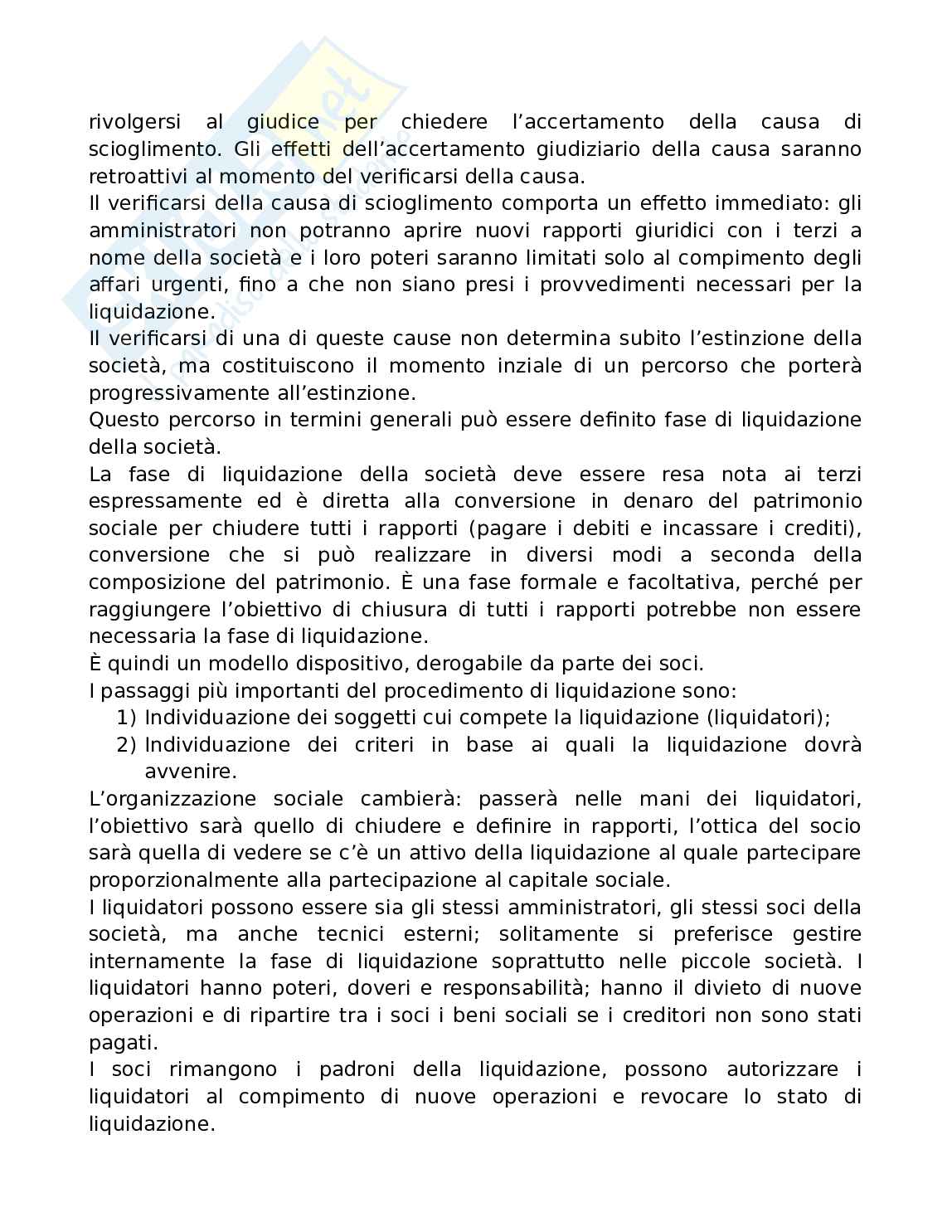 rivolgersi al giudice per chiedere l'accertamento della causa di scioglimento. Gli effetti dell'accertamento giudiziario della causa saranno retroattivi al momento del verificarsi della causa.
Il verificarsi della causa di scioglimento comporta un effetto immediato: gli amministratori non potranno aprire nuovi rapporti giuridici con i terzi a nome della società e i loro poteri saranno limitati solo al compimento degli affari urgenti, fino a che non siano presi i provvedimenti necessari per la liquidazione.
Il verificarsi di una di queste cause non determina subito l'estinzione della società, ma costituiscono il momento inziale di un percorso che porterà progressivamente all'estinzione.
Questo percorso in termini generali può essere definito fase di liquidazione della società.
La fase di liquidazione della società deve essere resa nota ai terzi espressamente ed è diretta alla conversione in denaro del patrimonio sociale per chiudere tutti i rapporti (pagare i debiti e incassare i crediti), conversione che si può realizzare in diversi modi a seconda della composizione del patrimonio. È una fase formale e facoltativa, perché per raggiungere l'obiettivo di chiusura di tutti i rapporti potrebbe non essere necessaria la fase di liquidazione.
È quindi un modello dispositivo, derogabile da parte dei soci.
I passaggi più importanti del procedimento di liquidazione sono:
1) Individuazione dei soggetti cui compete la liquidazione (liquidatori);
2) Individuazione dei criteri in base ai quali la liquidazione dovrà avvenire.
L'organizzazione sociale cambierà: passerà nelle mani dei liquidatori, l'obiettivo sarà quello di chiudere e definire in rapporti, l'ottica del socio sarà quella di vedere se c'è un attivo della liquidazione al quale partecipare proporzionalmente alla partecipazione al capitale sociale.
I liquidatori possono essere sia gli stessi amministratori, gli stessi soci della società, ma anche tecnici esterni; solitamente si preferisce gestire internamente la fase di liquidazione soprattutto nelle piccole società. I liquidatori hanno poteri, doveri e responsabilità; hanno il divieto di nuove operazioni e di ripartire tra i soci i beni sociali se i creditori non sono stati pagati.
I soci rimangono i padroni della liquidazione, possono autorizzare i liquidatori al compimento di nuove operazioni e revocare lo stato di liquidazione.